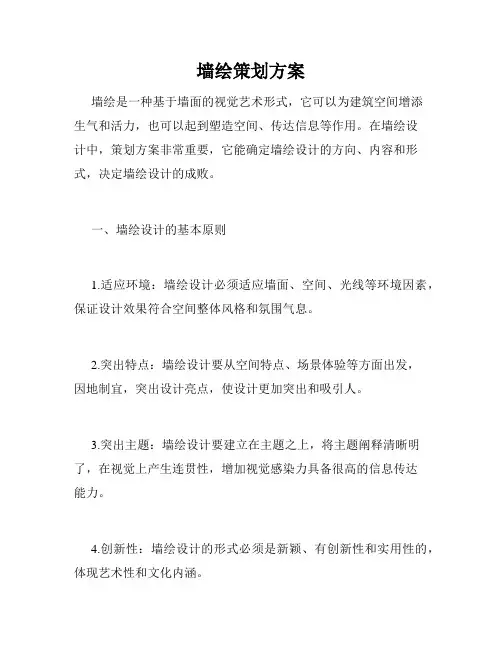 墙绘策划方案

墙绘是一种基于墙面的视觉艺术形式，它可以为建筑空间增添生气和活力，也可以起到塑造空间、传达信息等作用。在墙绘设计中，策划方案非常重要，它能确定墙绘设计的方向、内容和形式，决定墙绘设计的成败。

一、墙绘设计的基本原则

1.适应环境：墙绘设计必须适应墙面、空间、光线等环境因素，保证设计效果符合空间整体风格和氛围气息。

2.突出特点：墙绘设计要从空间特点、场景体验等方面出发，因地制宜，突出设计亮点，使设计更加突出和吸引人。

3.突出主题：墙绘设计要建立在主题之上，将主题阐释清晰明了，在视觉上产生连贯性，增加视觉感染力具备很高的信息传达能力。

4.创新性：墙绘设计的形式必须是新颖、有创新性和实用性的，体现艺术性和文化内涵。